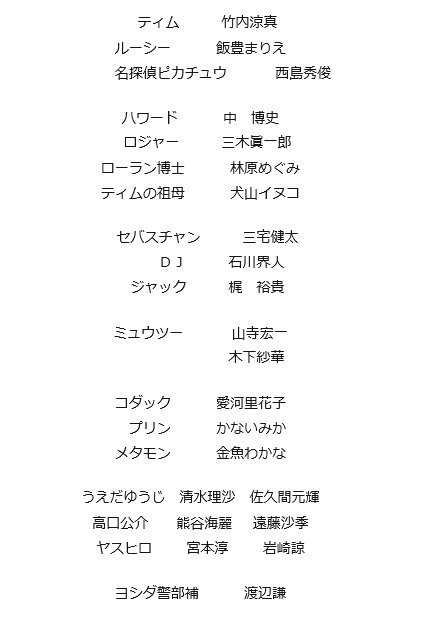 ティム　竹内涼真
ルーシー　飯豊まりえ
名探偵ピカチュウ　西島秀俊

ハワード　中　博史
ロジャー　三木眞一郎
ローラン博士　林原めぐみ
ティムの祖母　犬山イヌコ

セバスチャン　三宅健太
ＤＪ　石川界人
ジャック　梶　裕貴

ミュウツー　山寺宏一
木下紗華

コダック　愛河里花子
プリン　かないみか
メタモン　金魚わかな

うえだゆうじ　清水理沙　佐久間元輝
高口公介　熊谷海麗　遠藤沙季
ヤスヒロ　宮本淳　岩崎諒

ヨシダ警部補　渡辺謙